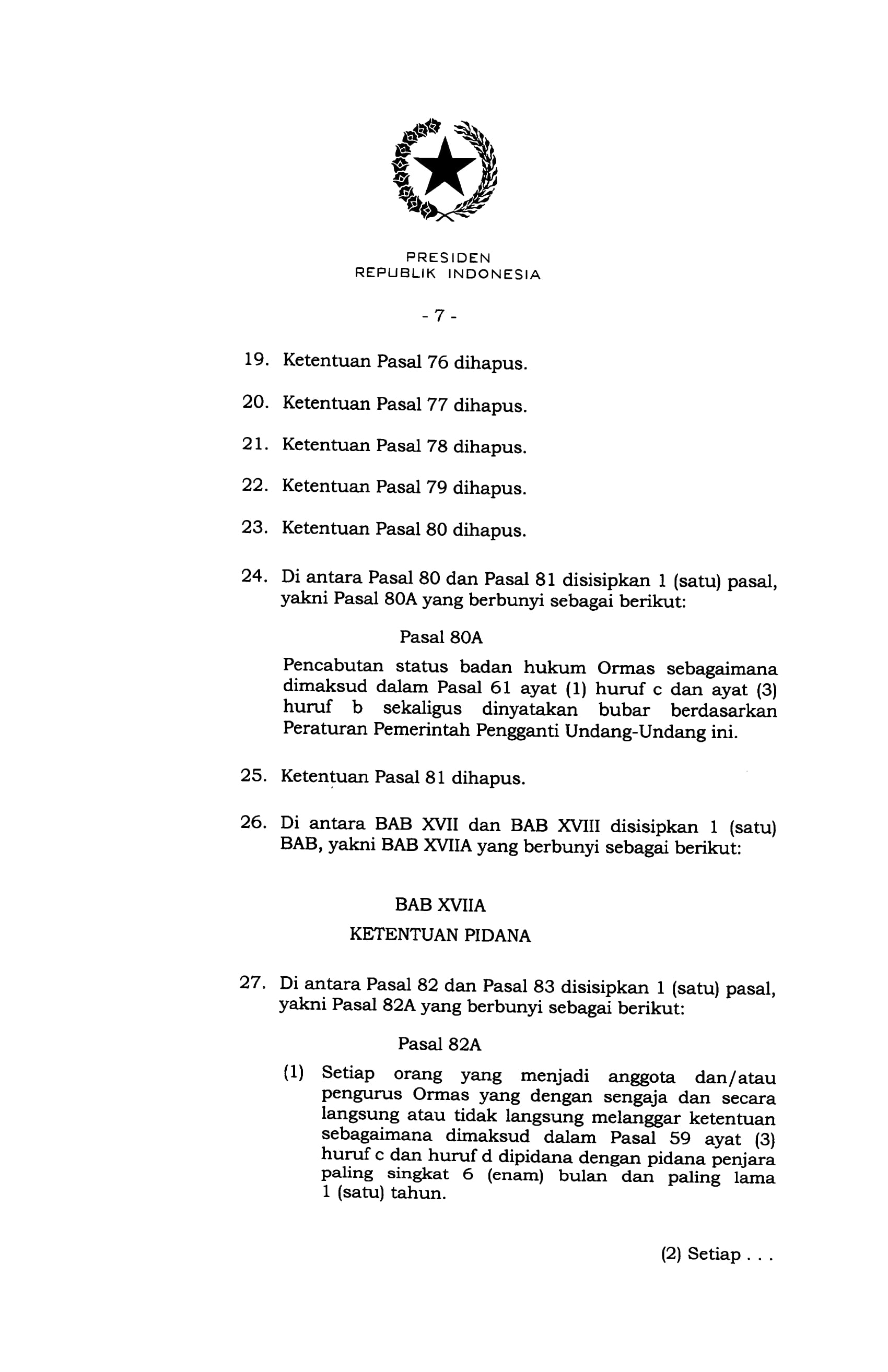 PRESIDEN
REPUBLIK INDONESIA

- 7 -

19. Ketentuan Pasal 76 dihapus.

20. Ketentuan Pasal 77 dihapus.

21. Ketentuan Pasal 78 dihapus.

22. Ketentuan Pasal 79 dihapus.

23. Ketentuan Pasal 80 dihapus.

24. Di antara Pasal 80 dan Pasal 81 disisipkan 1 (satu) pasal, yakni Pasal 80A yang berbunyi sebagai berikut:

Pasal 80A

Pencabutan status badan hukum Ormas sebagaimana dimaksud dalam Pasal 61 ayat (1) huruf c dan ayat (3) huruf b sekaligus dinyatakan bubar berdasarkan Peraturan Pemerintah Pengganti Undang-Undang ini.

25. Ketentuan Pasal 81 dihapus.

26. Di antara BAB XVII dan BAB XVIII disisipkan 1 (satu) BAB, yakni BAB XVIIA yang berbunyi sebagai berikut:

BAB XVIIA

KETENTUAN PIDANA

27. Di antara Pasal 82 dan Pasal 83 disisipkan 1 (satu) pasal, yakni Pasal 82A yang berbunyi sebagai berikut:

Pasal 82A

(1) Setiap orang yang menjadi anggota dan/atau pengurus Ormas yang dengan sengaja dan secara langsung atau tidak langsung melanggar ketentuan sebagaimana dimaksud dalam Pasal 59 ayat (3) huruf c dan huruf d dipidana dengan pidana penjara paling singkat 6 (enam) bulan dan paling lama 1 (satu) tahun.

(2) Setiap . . .